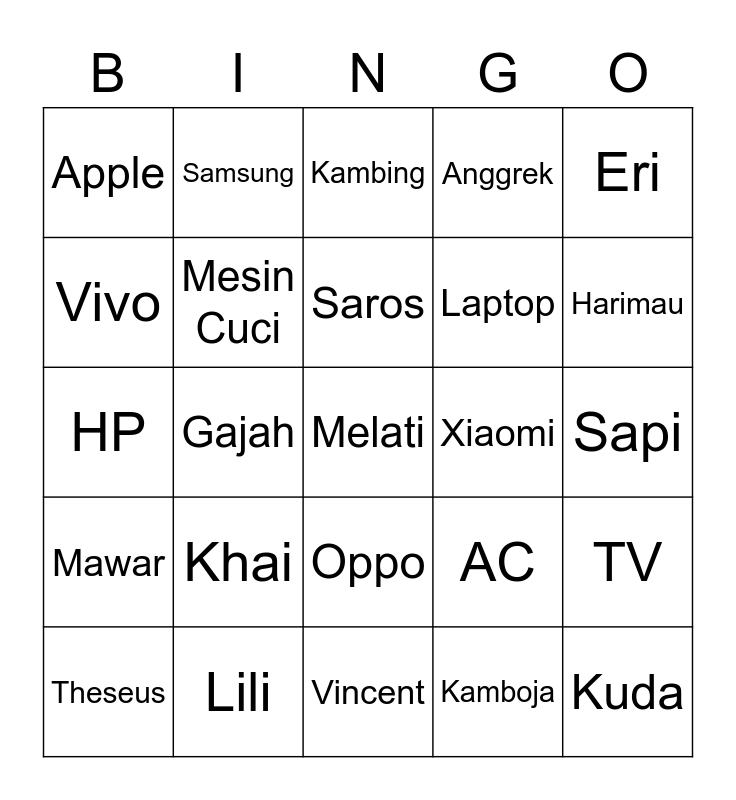 | B | I | N | G | O |
|---|---|---|---|---|
| Apple | Samsung | Kambing | Anggrek | Eri |
| Vivo | Mesin Cuci | Saros | Laptop | Harimau |
| HP | Gajah | Melati | Xiaomi | Sapi |
| Mawar | Khai | Oppo | AC | TV |
| Theseus | Lili | Vincent | Kamboja | Kuda |